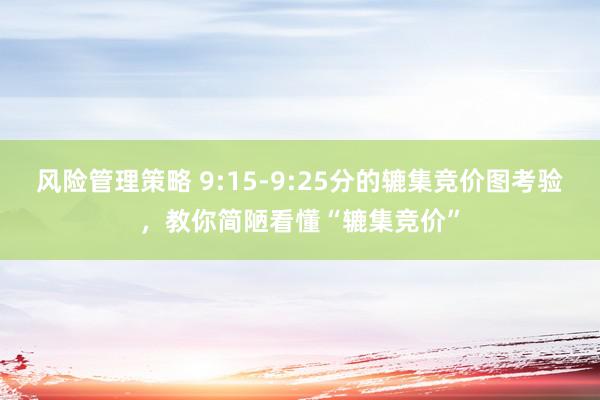 风险管理策略 9:15-9:25分的辘集竞价图考验，教你简陋看懂“辘集竞价”